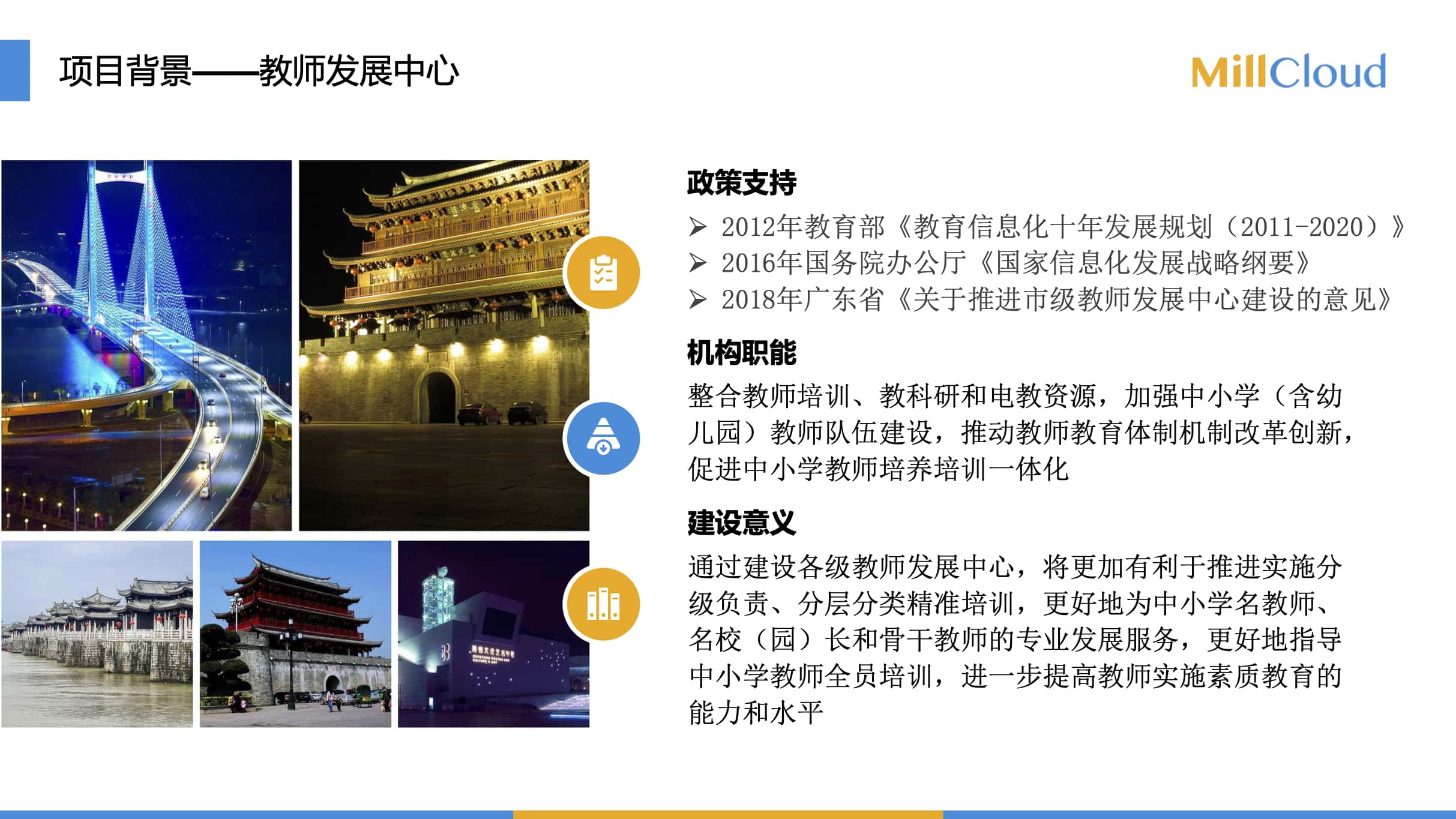 项目背景——教师发展中心

MillCloud

政策支持

➢ 2012年教育部《教育信息化十年发展规划（2011-2020）》
➢ 2016年国务院办公厅《国家信息化发展战略纲要》
➢ 2018年广东省《关于推进市级教师发展中心建设的意见》

机构职能

整合教师培训、教科研和电教资源，加强中小学（含幼儿园）教师队伍建设，推动教师教育体制机制改革创新，促进中小学教师培养培训一体化

建设意义

通过建设各级教师发展中心，将更加有利于推进实施分级负责、分层分类精准培训，更好地为中小学名教师、名校（园）长和骨干教师的专业发展服务，更好地指导中小学教师全员培训，进一步提高教师实施素质教育的能力和水平